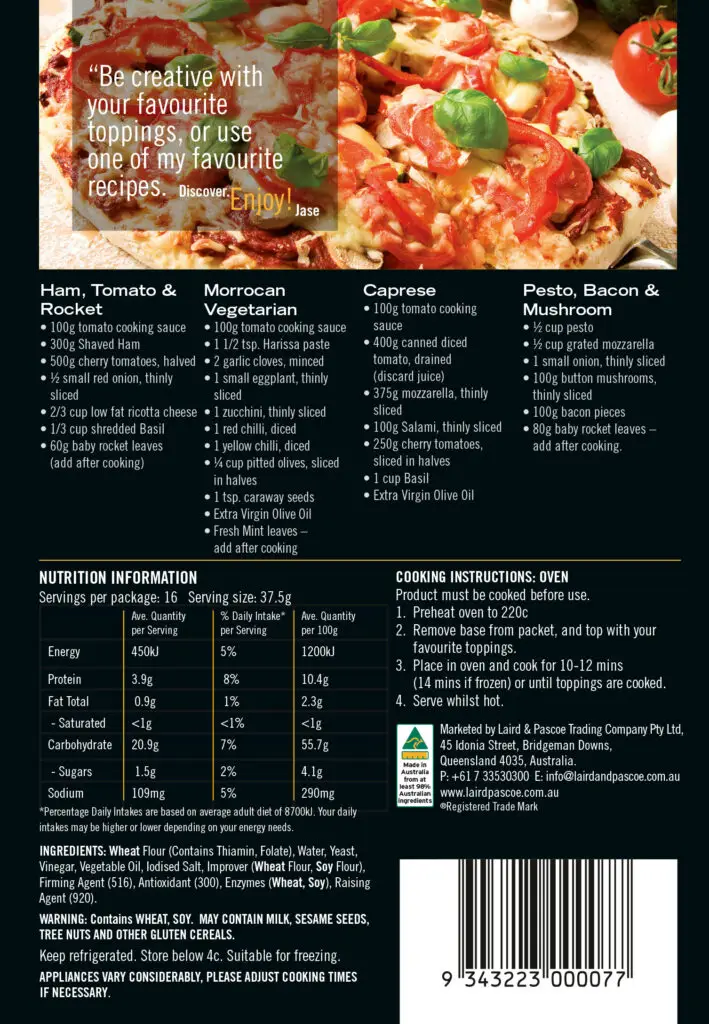 "Be creative with your favourite toppings, or use one of my favourite recipes. Discover. Enjoy! Jase

Ham, Tomato & Rocket
• 100g tomato cooking sauce
• 300g Shaved Ham
• 500g cherry tomatoes, halved
• ½ small red onion, thinly sliced
• 2/3 cup low fat ricotta cheese
• 1/3 cup shredded Basil
• 60g baby rocket leaves (add after cooking)

Morrocan Vegetarian
• 100g tomato cooking sauce
• 1 1/2 tsp. Harissa paste
• 2 garlic cloves, minced
• 1 small eggplant, thinly sliced
• 1 zucchini, thinly sliced
• 1 red chilli, diced
• 1 yellow chilli, diced
• ¼ cup pitted olives, sliced in halves
• 1 tsp. caraway seeds
• Extra Virgin Olive Oil
• Fresh Mint leaves – add after cooking

Caprese
• 100g tomato cooking sauce
• 400g canned diced tomato, drained (discard juice)
• 375g mozzarella, thinly sliced
• 100g Salami, thinly sliced
• 250g cherry tomatoes, sliced in halves
• 1 cup Basil
• Extra Virgin Olive Oil

Pesto, Bacon & Mushroom
• ½ cup pesto
• ½ cup grated mozzarella
• 1 small onion, thinly sliced
• 100g button mushrooms, thinly sliced
• 100g bacon pieces
• 80g baby rocket leaves – add after cooking.

NUTRITION INFORMATION
Servings per package: 16 Serving size: 37.5g

| | Ave. Quantity per Serving | % Daily Intake* per Serving | Ave. Quantity per 100g |
|---|---|---|---|
| Energy | 450kJ | 5% | 1200kJ |
| Protein | 3.9g | 8% | 10.4g |
| Fat Total | 0.9g | 1% | 2.3g |
| - Saturated | <1g | <1% | <1g |
| Carbohydrate | 20.9g | 7% | 55.7g |
| - Sugars | 1.5g | 2% | 4.1g |
| Sodium | 109mg | 5% | 290mg |

*Percentage Daily Intakes are based on average adult diet of 8700kJ. Your daily intakes may be higher or lower depending on your energy needs.

INGREDIENTS: Wheat Flour (Contains Thiamin, Folate), Water, Yeast, Vinegar, Vegetable Oil, Iodised Salt, Improver (Wheat Flour, Soy Flour), Firming Agent (516), Antioxidant (300), Enzymes (Wheat, Soy), Raising Agent (920).

WARNING: Contains WHEAT, SOY. MAY CONTAIN MILK, SESAME SEEDS, TREE NUTS AND OTHER GLUTEN CEREALS.

Keep refrigerated. Store below 4c. Suitable for freezing.

APPLIANCES VARY CONSIDERABLY, PLEASE ADJUST COOKING TIMES IF NECESSARY.

COOKING INSTRUCTIONS: OVEN
Product must be cooked before use.
1. Preheat oven to 220c
2. Remove base from packet, and top with your favourite toppings.
3. Place in oven and cook for 10-12 mins (14 mins if frozen) or until toppings are cooked.
4. Serve whilst hot.

Made in Australia from at least 98% Australian ingredients

Marketed by Laird & Pascoe Trading Company Pty Ltd, 45 Idonia Street, Bridgeman Downs, Queensland 4035, Australia.
P: +61 7 33530300 E: info@lairdandpascoe.com.au
www.lairdpascoe.com.au
®Registered Trade Mark

9 343223 000077